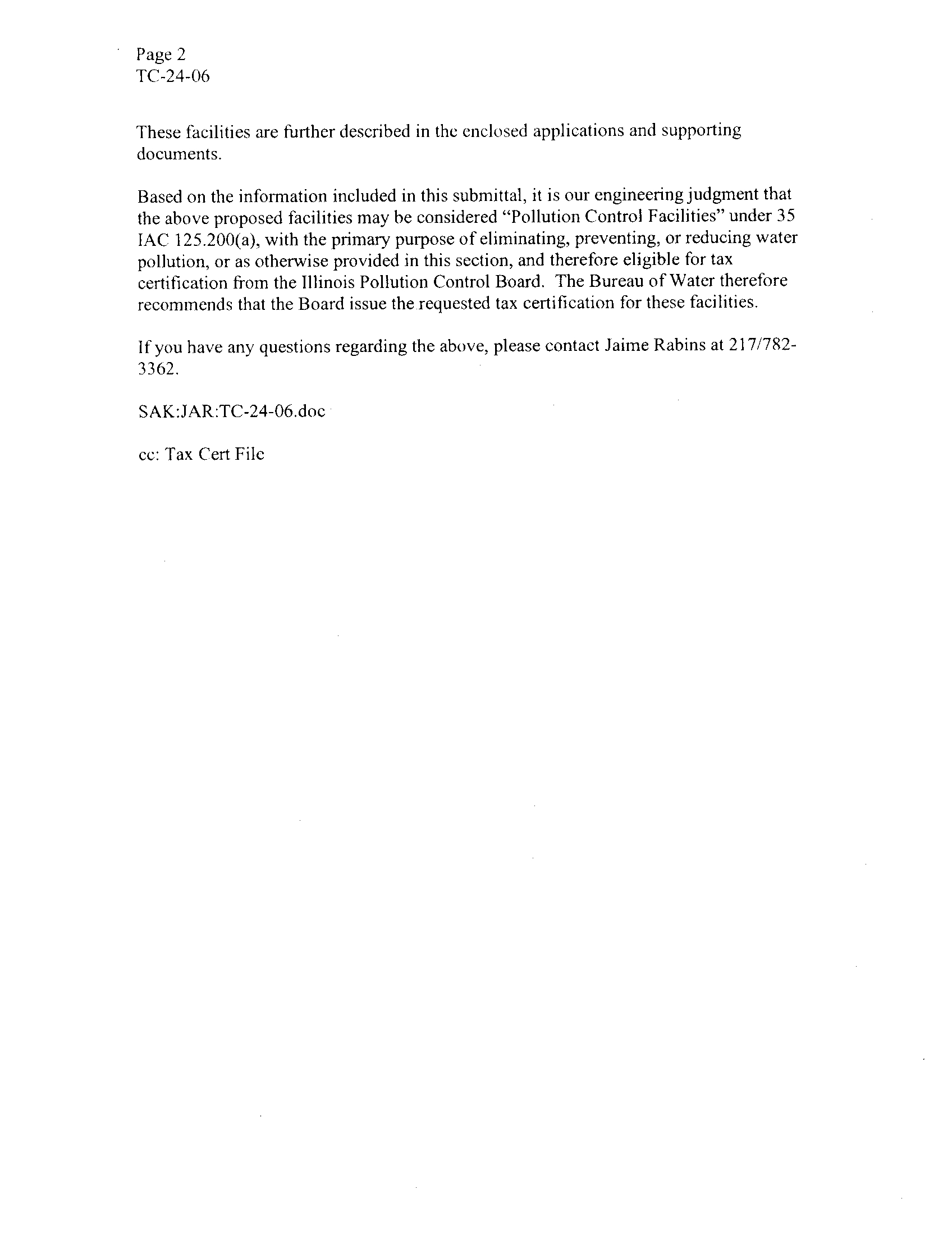 Page 2
TC-24-06

These facilities are further described in the enclosed applications and supporting documents.

Based on the information included in this submittal, it is our engineering judgment that the above proposed facilities may be considered "Pollution Control Facilities" under 35 IAC 125.200(a), with the primary purpose of eliminating, preventing, or reducing water pollution, or as otherwise provided in this section, and therefore eligible for tax certification from the Illinois Pollution Control Board. The Bureau of Water therefore recommends that the Board issue the requested tax certification for these facilities.

If you have any questions regarding the above, please contact Jaime Rabins at 217/782-3362.

SAK:JAR:TC-24-06.doc

cc: Tax Cert File